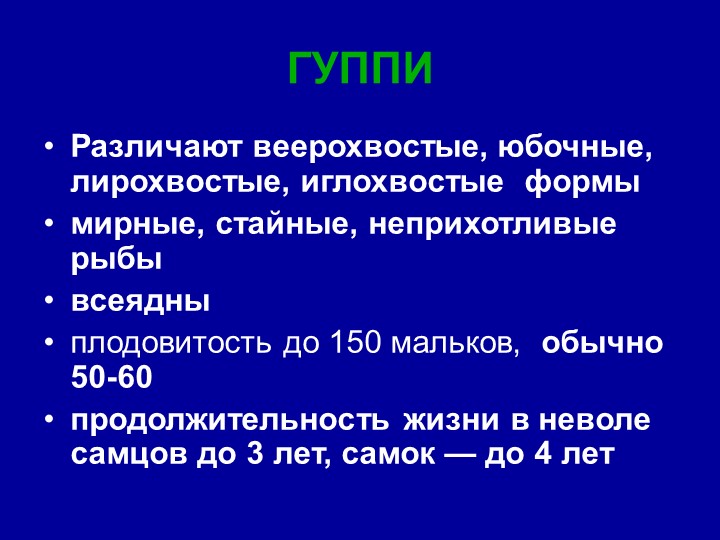 ГУППИ

• Различают веерохвостые, юбочные, лирохвостые, иглохвостые формы
• мирные, стайные, неприхотливые рыбы
• всеядны
• плодовитость до 150 мальков, обычно 50-60
• продолжительность жизни в неволе самцов до 3 лет, самок — до 4 лет